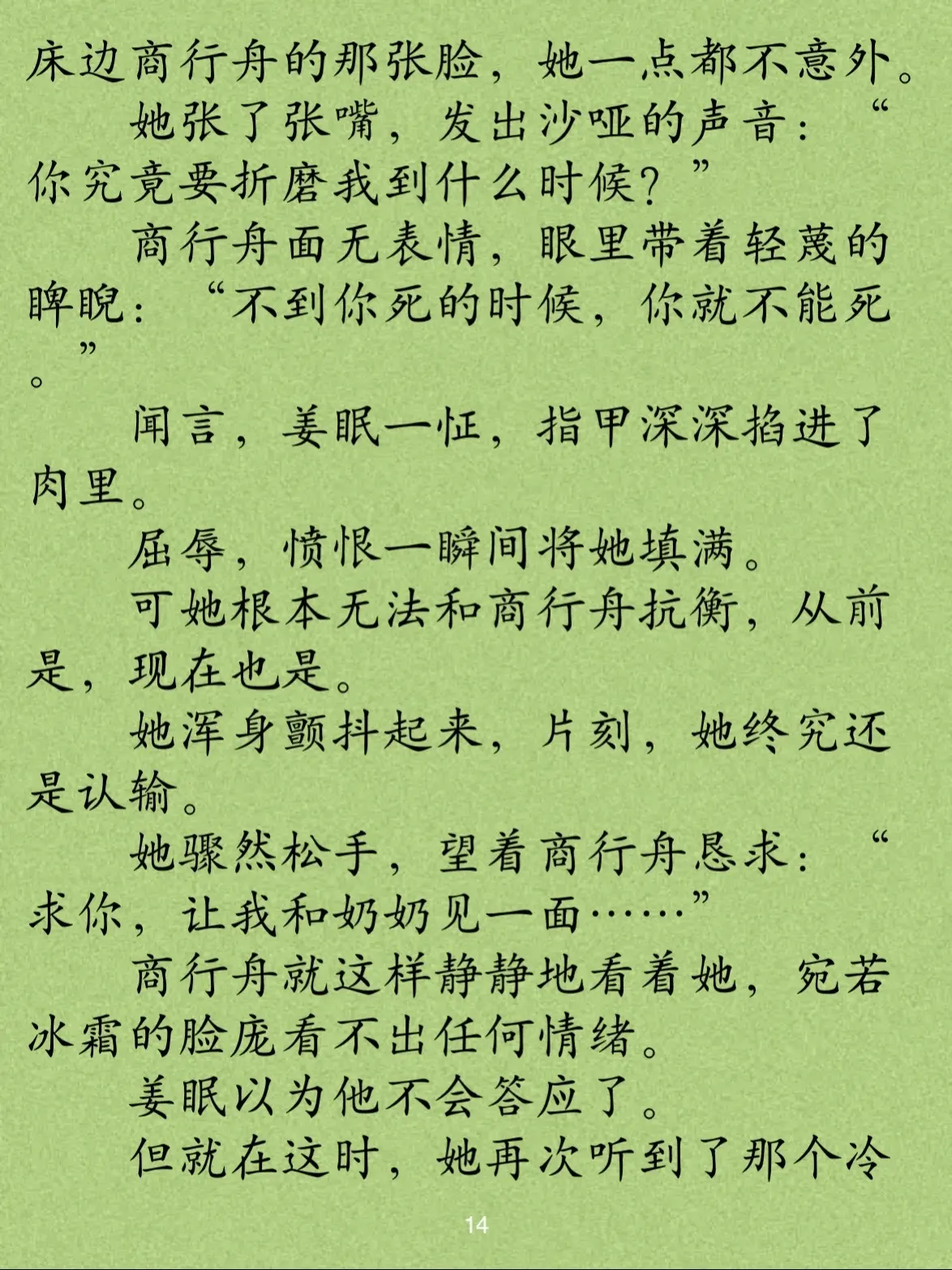 床边商行舟的那张脸，她一点都不意外。

她张了张嘴，发出沙哑的声音：“你究竟要折磨我到什么时候？”

商行舟面无表情，眼里带着轻蔑的睥睨：“不到你死的时候，你就不能死。”

闻言，姜眠一怔，指甲深深掐进了肉里。

屈辱，愤恨一瞬间将她填满。

可她根本无法和商行舟抗衡，从前是，现在也是。

她浑身颤抖起来，片刻，她终究还是认输。

她骤然松手，望着商行舟恳求：“求你，让我和奶奶见一面……”

商行舟就这样静静地看着她，宛若冰霜的脸庞看不出任何情绪。

姜眠以为他不会答应了。

但就在这时，她再次听到了那个冷

14